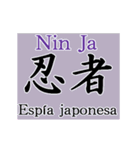 Nin Ja
忍者
Espía japonesa